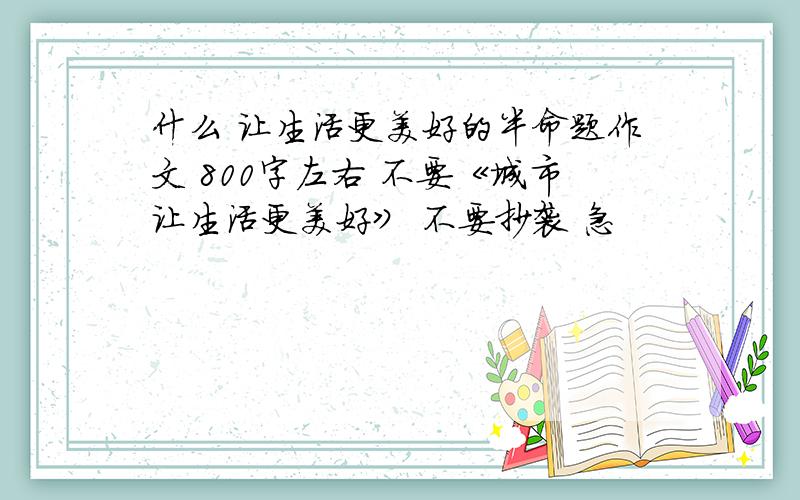 什么 让生活更美好的半命题作文 800字左右 不要《城市让生活更美好》 不要抄袭 急